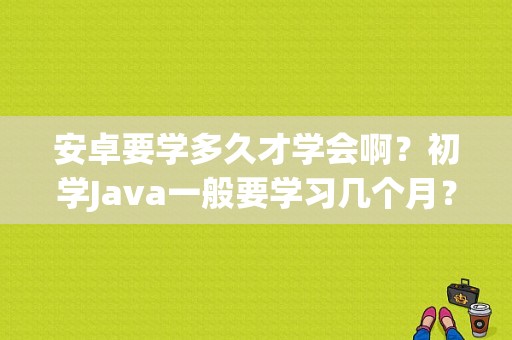 安卓要学多久才学会啊？初学Java一般要学习几个月？